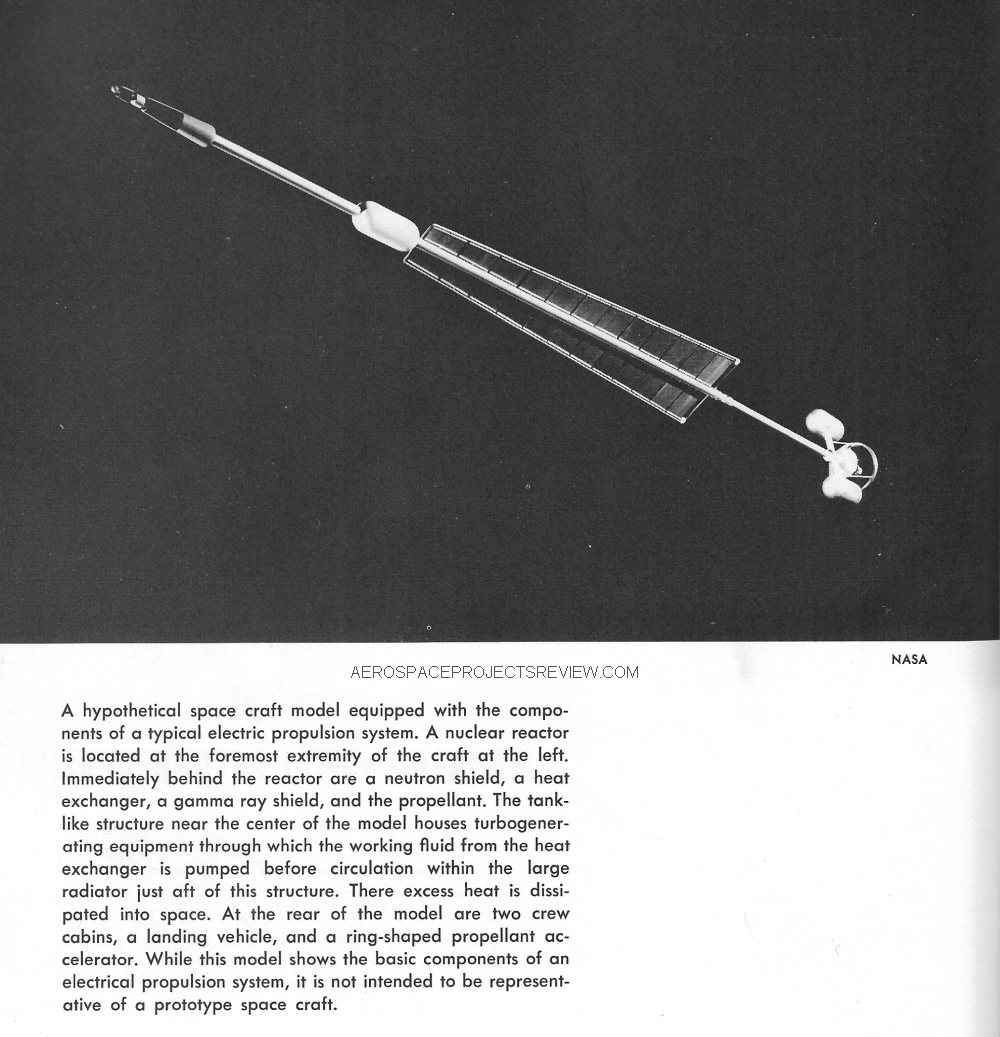 NASA

AEROSPACEPROJECTSREVIEW.COM

A hypothetical space craft model equipped with the components of a typical electric propulsion system. A nuclear reactor is located at the foremost extremity of the craft at the left. Immediately behind the reactor are a neutron shield, a heat exchanger, a gamma ray shield, and the propellant. The tank-like structure near the center of the model houses turbogenerating equipment through which the working fluid from the heat exchanger is pumped before circulation within the large radiator just aft of this structure. There excess heat is dissipated into space. At the rear of the model are two crew cabins, a landing vehicle, and a ring-shaped propellant accelerator. While this model shows the basic components of an electrical propulsion system, it is not intended to be representative of a prototype space craft.